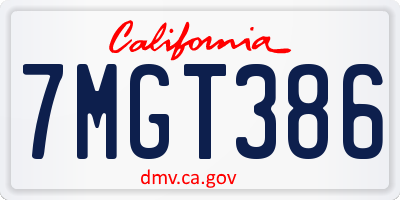 California

7MGT386

dmv.ca.gov